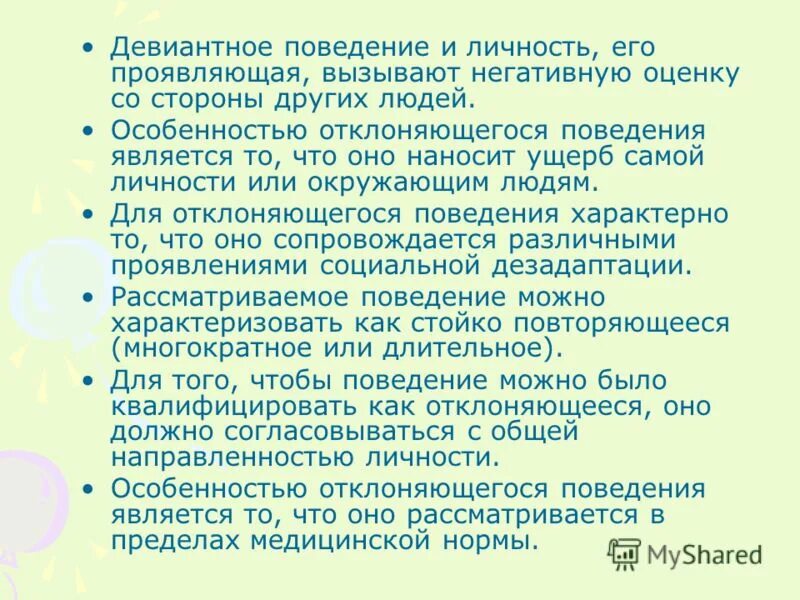 • Девиантное поведение и личность, его проявляющая, вызывают негативную оценку со стороны других людей.

• Особенностью отклоняющегося поведения является то, что оно наносит ущерб самой личности или окружающим людям.

• Для отклоняющегося поведения характерно то, что оно сопровождается различными проявлениями социальной дезадаптации.

• Рассматриваемое поведение можно характеризовать как стойко повторяющееся (многократное или длительное).

• Для того, чтобы поведение можно было квалифицировать как отклоняющееся, оно должно согласовываться с общей направленностью личности.

• Особенностью отклоняющегося поведения является то, что оно рассматривается в пределах медицинской нормы.

MyShared